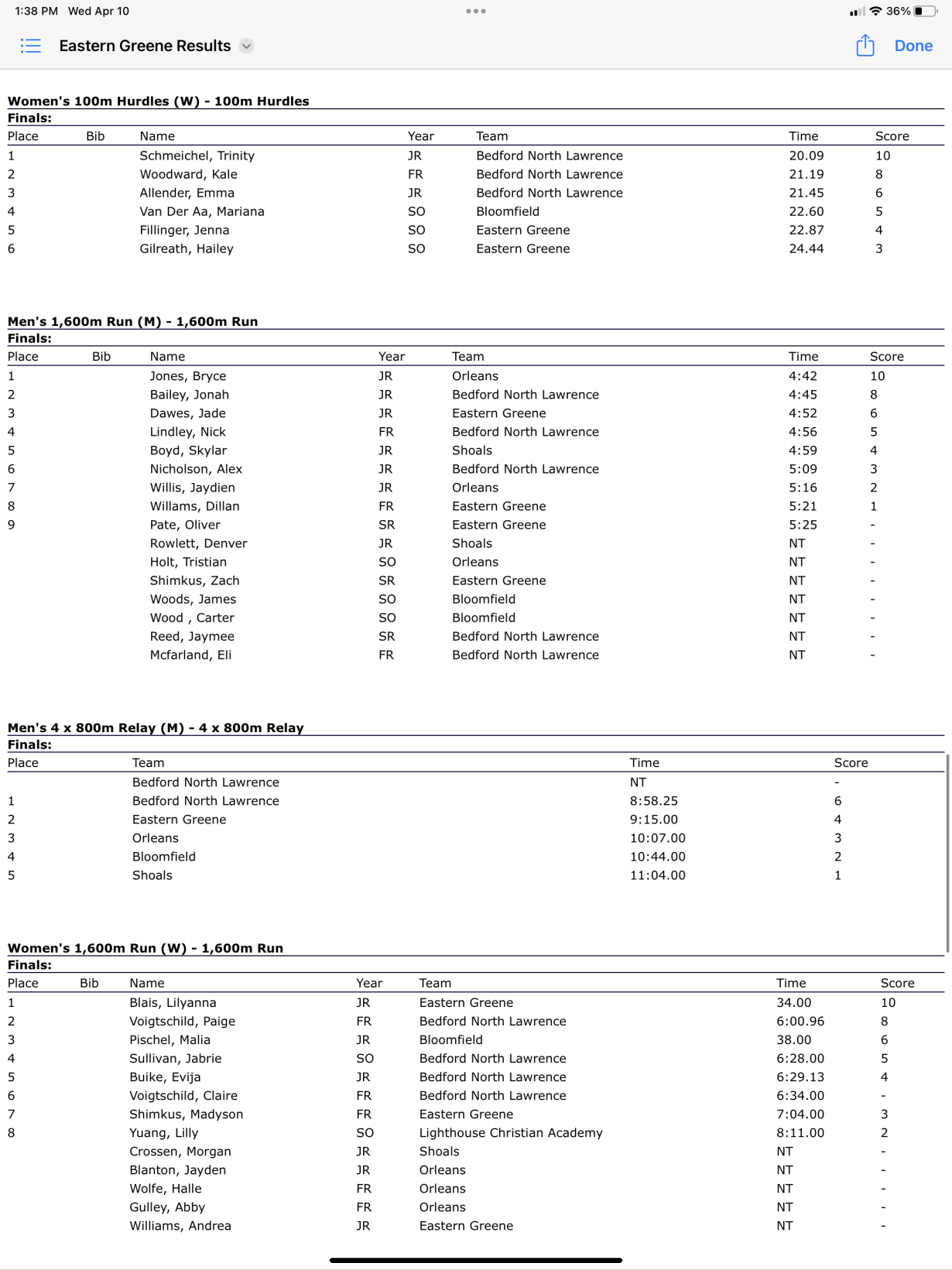 1:38 PM Wed Apr 10

36%

Eastern Greene Results

Done

Women's 100m Hurdles (W) - 100m Hurdles
Finals:

| Place | Bib | Name | Year | Team | Time | Score |
|---|---|---|---|---|---|---|
| 1 | | Schmeichel, Trinity | JR | Bedford North Lawrence | 20.09 | 10 |
| 2 | | Woodward, Kale | FR | Bedford North Lawrence | 21.19 | 8 |
| 3 | | Allender, Emma | JR | Bedford North Lawrence | 21.45 | 6 |
| 4 | | Van Der Aa, Mariana | SO | Bloomfield | 22.60 | 5 |
| 5 | | Fillinger, Jenna | SO | Eastern Greene | 22.87 | 4 |
| 6 | | Gilreath, Hailey | SO | Eastern Greene | 24.44 | 3 |

Men's 1,600m Run (M) - 1,600m Run
Finals:

| Place | Bib | Name | Year | Team | Time | Score |
|---|---|---|---|---|---|---|
| 1 | | Jones, Bryce | JR | Orleans | 4:42 | 10 |
| 2 | | Bailey, Jonah | JR | Bedford North Lawrence | 4:45 | 8 |
| 3 | | Dawes, Jade | JR | Eastern Greene | 4:52 | 6 |
| 4 | | Lindley, Nick | FR | Bedford North Lawrence | 4:56 | 5 |
| 5 | | Boyd, Skylar | JR | Shoals | 4:59 | 4 |
| 6 | | Nicholson, Alex | JR | Bedford North Lawrence | 5:09 | 3 |
| 7 | | Willis, Jaydien | JR | Orleans | 5:16 | 2 |
| 8 | | Willams, Dillan | FR | Eastern Greene | 5:21 | 1 |
| 9 | | Pate, Oliver | SR | Eastern Greene | 5:25 | - |
| | | Rowlett, Denver | JR | Shoals | NT | - |
| | | Holt, Tristian | SO | Orleans | NT | - |
| | | Shimkus, Zach | SR | Eastern Greene | NT | - |
| | | Woods, James | SO | Bloomfield | NT | - |
| | | Wood , Carter | SO | Bloomfield | NT | - |
| | | Reed, Jaymee | SR | Bedford North Lawrence | NT | - |
| | | Mcfarland, Eli | FR | Bedford North Lawrence | NT | - |

Men's 4 x 800m Relay (M) - 4 x 800m Relay
Finals:

| Place | Team | Time | Score |
|---|---|---|---|
| | Bedford North Lawrence | NT | - |
| 1 | Bedford North Lawrence | 8:58.25 | 6 |
| 2 | Eastern Greene | 9:15.00 | 4 |
| 3 | Orleans | 10:07.00 | 3 |
| 4 | Bloomfield | 10:44.00 | 2 |
| 5 | Shoals | 11:04.00 | 1 |

Women's 1,600m Run (W) - 1,600m Run
Finals:

| Place | Bib | Name | Year | Team | Time | Score |
|---|---|---|---|---|---|---|
| 1 | | Blais, Lilyanna | JR | Eastern Greene | 34.00 | 10 |
| 2 | | Voigtschild, Paige | FR | Bedford North Lawrence | 6:00.96 | 8 |
| 3 | | Pischel, Malia | JR | Bloomfield | 38.00 | 6 |
| 4 | | Sullivan, Jabrie | SO | Bedford North Lawrence | 6:28.00 | 5 |
| 5 | | Buike, Evija | JR | Bedford North Lawrence | 6:29.13 | 4 |
| 6 | | Voigtschild, Claire | FR | Bedford North Lawrence | 6:34.00 | - |
| 7 | | Shimkus, Madyson | FR | Eastern Greene | 7:04.00 | 3 |
| 8 | | Yuang, Lilly | SO | Lighthouse Christian Academy | 8:11.00 | 2 |
| | | Crossen, Morgan | JR | Shoals | NT | - |
| | | Blanton, Jayden | JR | Orleans | NT | - |
| | | Wolfe, Halle | FR | Orleans | NT | - |
| | | Gulley, Abby | FR | Orleans | NT | - |
| | | Williams, Andrea | JR | Eastern Greene | NT | - |